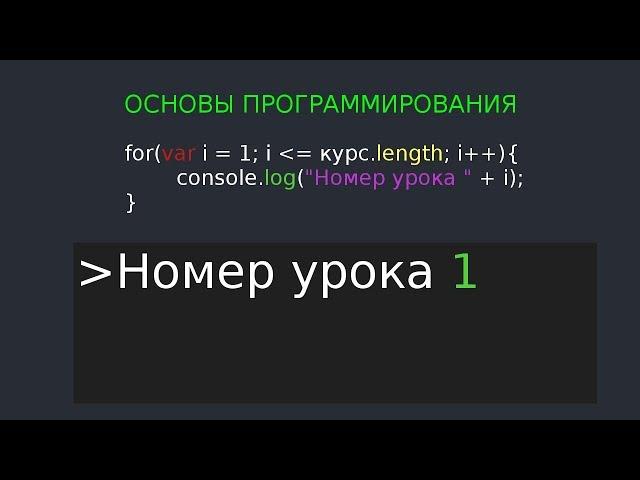 ОСНОВЫ ПРОГРАММИРОВАНИЯ

for(var i = 1; i <= курс.length; i++){
console.log("Номер урока " + i);
}

>Номер урока 1